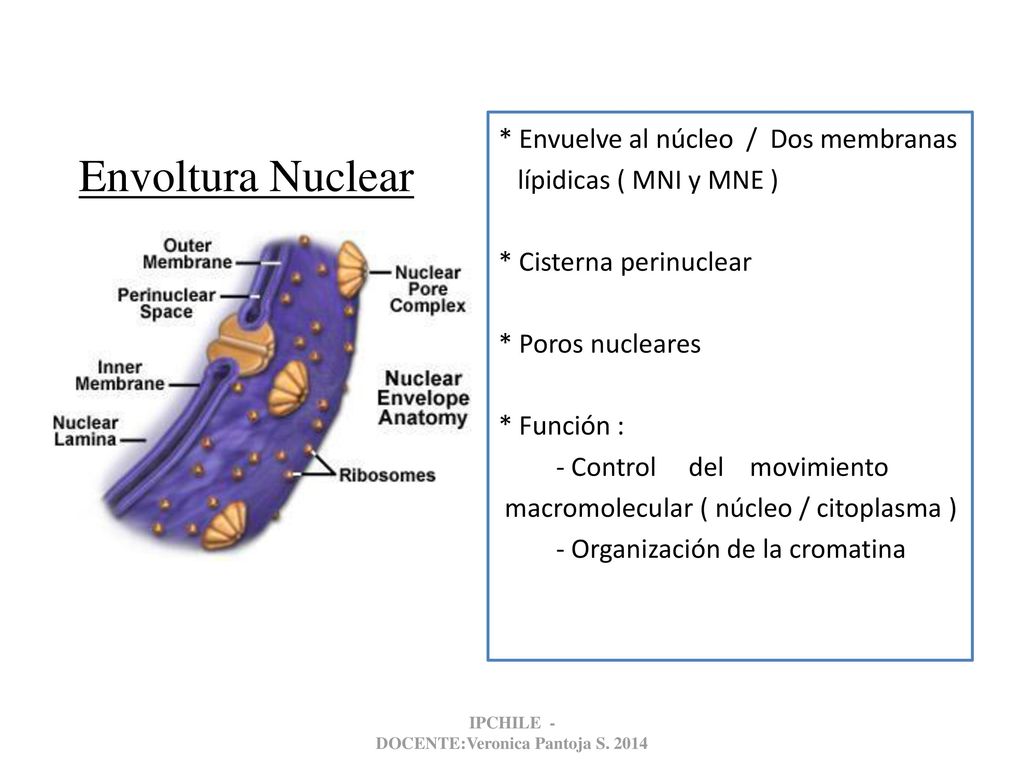 Envoltura Nuclear

Outer Membrane
Perinuclear Space
Inner Membrane
Nuclear Lamina
Nuclear Pore Complex
Nuclear Envelope Anatomy
Ribosomes

* Envuelve al núcleo / Dos membranas lípidicas ( MNI y MNE )

* Cisterna perinuclear

* Poros nucleares

* Función :
- Control del movimiento macromolecular ( núcleo / citoplasma )
- Organización de la cromatina

IPCHILE - DOCENTE:Veronica Pantoja S. 2014